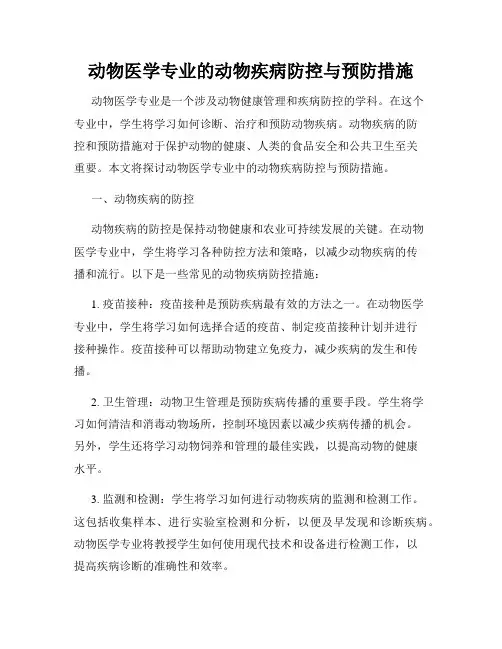 动物医学专业的动物疾病防控与预防措施

动物医学专业是一个涉及动物健康管理和疾病防控的学科。在这个专业中，学生将学习如何诊断、治疗和预防动物疾病。动物疾病的防控和预防措施对于保护动物的健康、人类的食品安全和公共卫生至关重要。本文将探讨动物医学专业中的动物疾病防控与预防措施。

一、动物疾病的防控

动物疾病的防控是保持动物健康和农业可持续发展的关键。在动物医学专业中，学生将学习各种防控方法和策略，以减少动物疾病的传播和流行。以下是一些常见的动物疾病防控措施：

1. 疫苗接种：疫苗接种是预防疾病最有效的方法之一。在动物医学专业中，学生将学习如何选择合适的疫苗、制定疫苗接种计划并进行接种操作。疫苗接种可以帮助动物建立免疫力，减少疾病的发生和传播。

2. 卫生管理：动物卫生管理是预防疾病传播的重要手段。学生将学习如何清洁和消毒动物场所，控制环境因素以减少疾病传播的机会。另外，学生还将学习动物饲养和管理的最佳实践，以提高动物的健康水平。

3. 监测和检测：学生将学习如何进行动物疾病的监测和检测工作。这包括收集样本、进行实验室检测和分析，以便及早发现和诊断疾病。动物医学专业将教授学生如何使用现代技术和设备进行检测工作，以提高疾病诊断的准确性和效率。